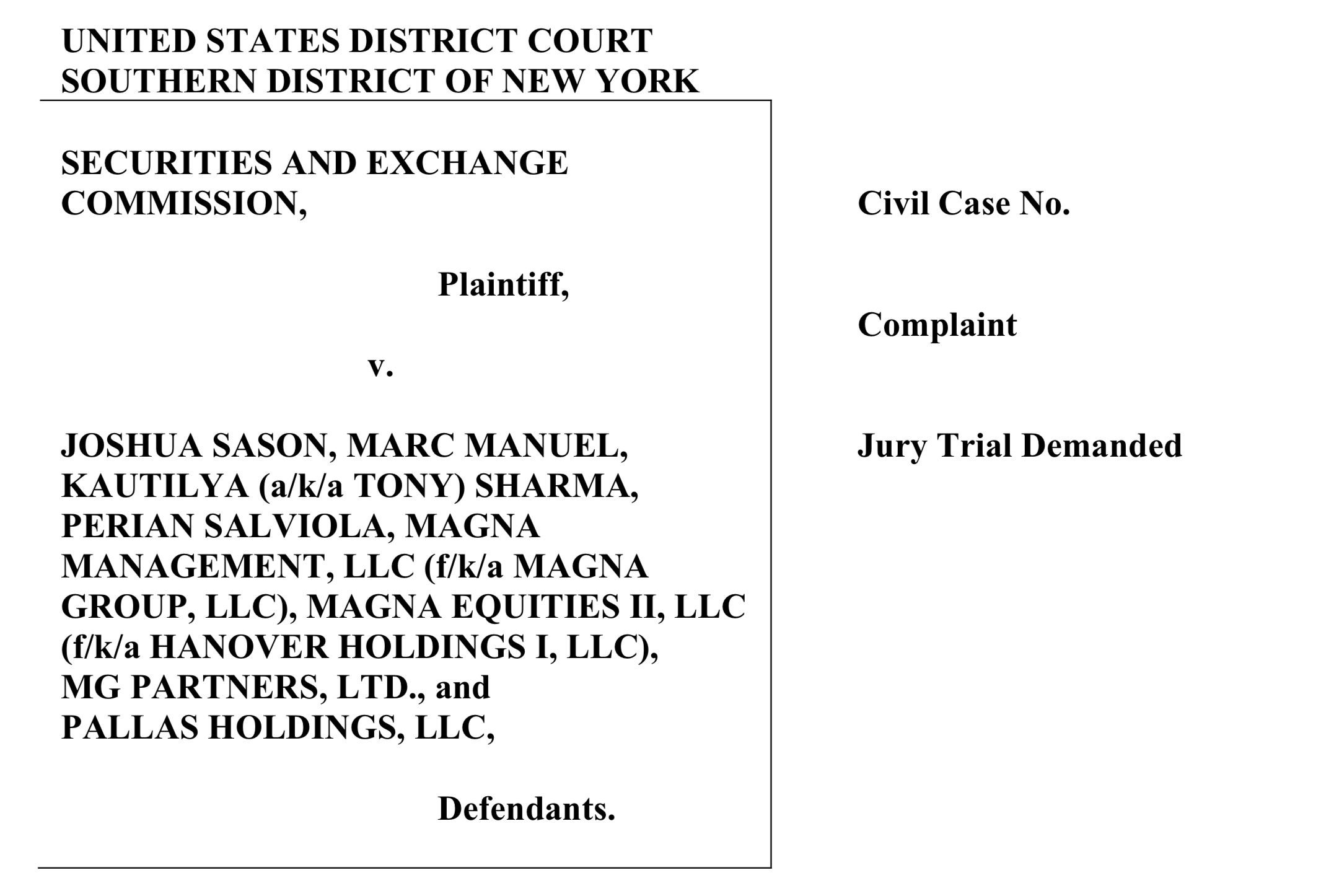 UNITED STATES DISTRICT COURT
SOUTHERN DISTRICT OF NEW YORK

SECURITIES AND EXCHANGE COMMISSION,

Plaintiff,

v.

JOSHUA SASON, MARC MANUEL, KAUTILYA (a/k/a TONY) SHARMA, PERIAN SALVIOLA, MAGNA MANAGEMENT, LLC (f/k/a MAGNA GROUP, LLC), MAGNA EQUITIES II, LLC (f/k/a HANOVER HOLDINGS I, LLC), MG PARTNERS, LTD., and PALLAS HOLDINGS, LLC,

Defendants.

Civil Case No.

Complaint

Jury Trial Demanded